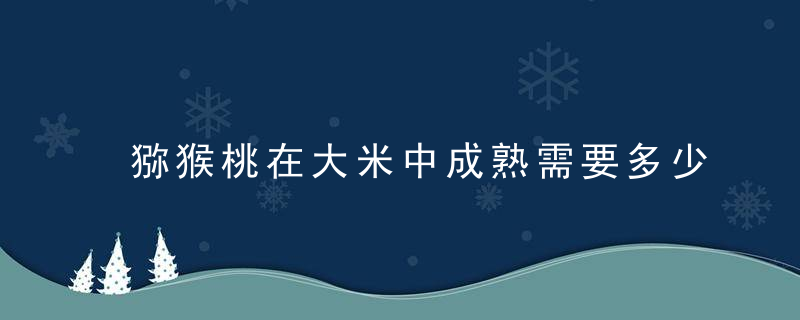 猕猴桃在大米中成熟需要多少